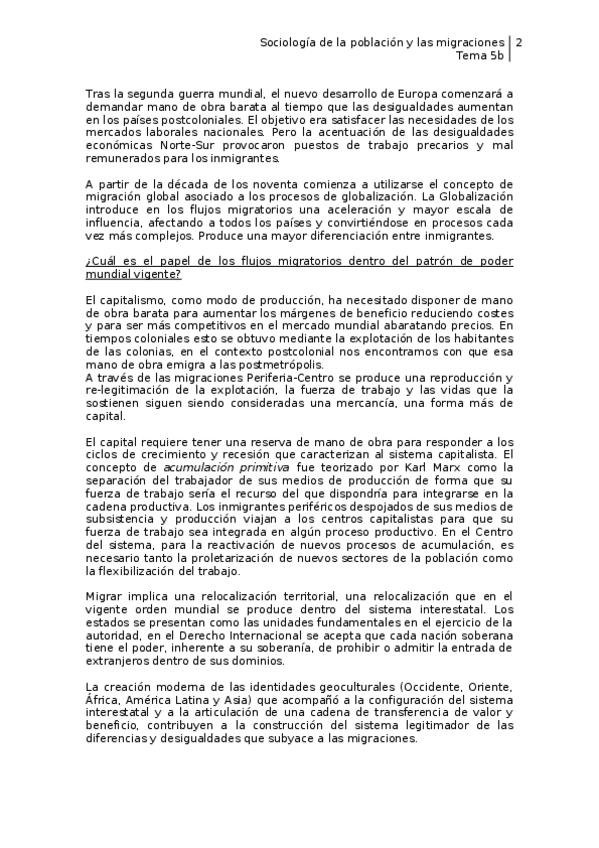 Sociología de la población y las migraciones | 2
Tema 5b

Tras la segunda guerra mundial, el nuevo desarrollo de Europa comenzará a demandar mano de obra barata al tiempo que las desigualdades aumentan en los países postcoloniales. El objetivo era satisfacer las necesidades de los mercados laborales nacionales. Pero la acentuación de las desigualdades económicas Norte-Sur provocaron puestos de trabajo precarios y mal remunerados para los inmigrantes.

A partir de la década de los noventa comienza a utilizarse el concepto de migración global asociado a los procesos de globalización. La Globalización introduce en los flujos migratorios una aceleración y mayor escala de influencia, afectando a todos los países y convirtiéndose en procesos cada vez más complejos. Produce una mayor diferenciación entre inmigrantes.

¿Cuál es el papel de los flujos migratorios dentro del patrón de poder mundial vigente?

El capitalismo, como modo de producción, ha necesitado disponer de mano de obra barata para aumentar los márgenes de beneficio reduciendo costes y para ser más competitivos en el mercado mundial abaratando precios. En tiempos coloniales esto se obtuvo mediante la explotación de los habitantes de las colonias, en el contexto postcolonial nos encontramos con que esa mano de obra emigra a las postmetrópolis.
A través de las migraciones Periferia-Centro se produce una reproducción y re-legitimación de la explotación, la fuerza de trabajo y las vidas que la sostienen siguen siendo consideradas una mercancía, una forma más de capital.

El capital requiere tener una reserva de mano de obra para responder a los ciclos de crecimiento y recesión que caracterizan al sistema capitalista. El concepto de acumulación primitiva fue teorizado por Karl Marx como la separación del trabajador de sus medios de producción de forma que su fuerza de trabajo sería el recurso del que dispondría para integrarse en la cadena productiva. Los inmigrantes periféricos despojados de sus medios de subsistencia y producción viajan a los centros capitalistas para que su fuerza de trabajo sea integrada en algún proceso productivo. En el Centro del sistema, para la reactivación de nuevos procesos de acumulación, es necesario tanto la proletarización de nuevos sectores de la población como la flexibilización del trabajo.

Migrar implica una relocalización territorial, una relocalización que en el vigente orden mundial se produce dentro del sistema interestatal. Los estados se presentan como las unidades fundamentales en el ejercicio de la autoridad, en el Derecho Internacional se acepta que cada nación soberana tiene el poder, inherente a su soberanía, de prohibir o admitir la entrada de extranjeros dentro de sus dominios.

La creación moderna de las identidades geoculturales (Occidente, Oriente, África, América Latina y Asia) que acompañó a la configuración del sistema interestatal y a la articulación de una cadena de transferencia de valor y beneficio, contribuyen a la construcción del sistema legitimador de las diferencias y desigualdades que subyace a las migraciones.